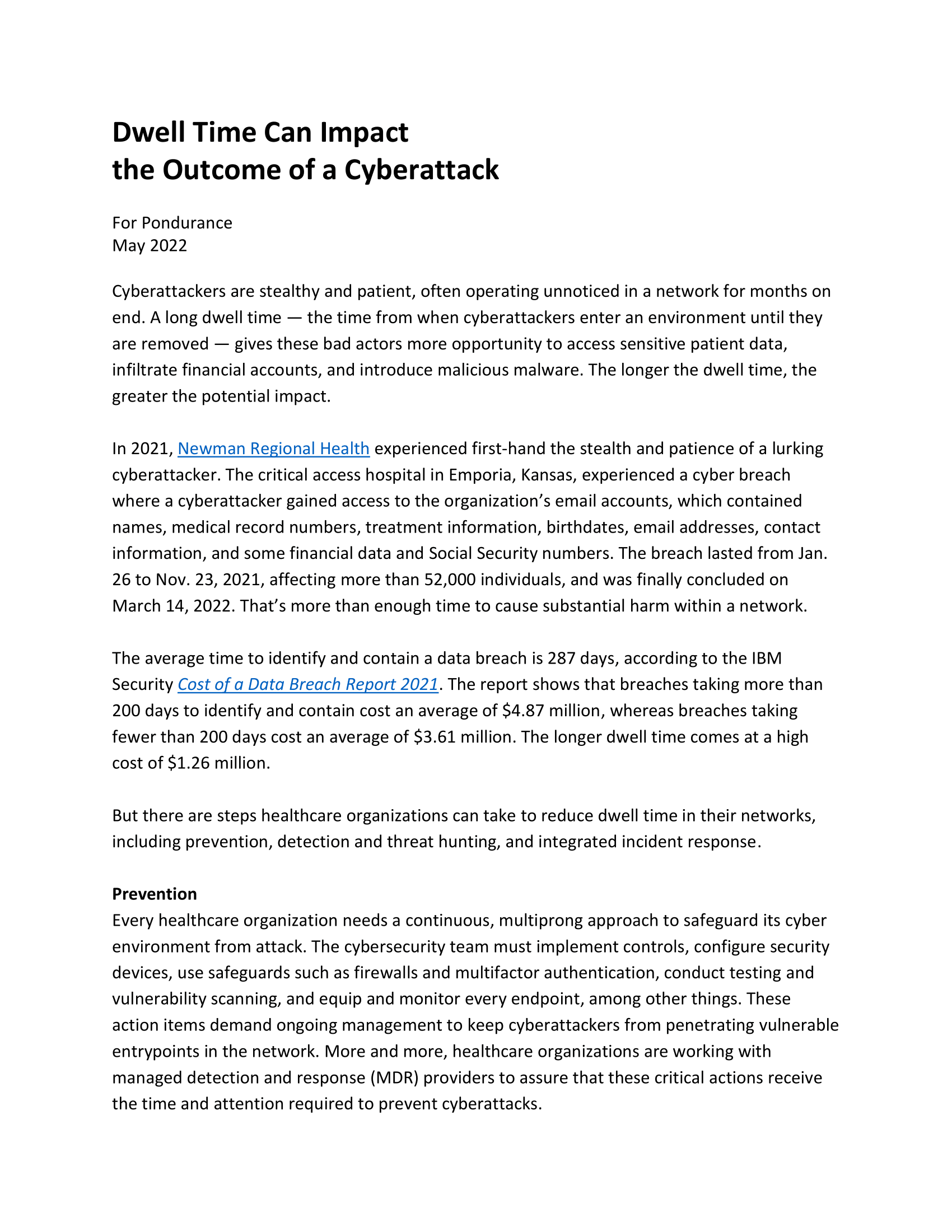 Dwell Time Can Impact
the Outcome of a Cyberattack

For Pondurance
May 2022

Cyberattackers are stealthy and patient, often operating unnoticed in a network for months on end. A long dwell time — the time from when cyberattackers enter an environment until they are removed — gives these bad actors more opportunity to access sensitive patient data, infiltrate financial accounts, and introduce malicious malware. The longer the dwell time, the greater the potential impact.

In 2021, Newman Regional Health experienced first-hand the stealth and patience of a lurking cyberattacker. The critical access hospital in Emporia, Kansas, experienced a cyber breach where a cyberattacker gained access to the organization's email accounts, which contained names, medical record numbers, treatment information, birthdates, email addresses, contact information, and some financial data and Social Security numbers. The breach lasted from Jan. 26 to Nov. 23, 2021, affecting more than 52,000 individuals, and was finally concluded on March 14, 2022. That's more than enough time to cause substantial harm within a network.

The average time to identify and contain a data breach is 287 days, according to the IBM Security Cost of a Data Breach Report 2021. The report shows that breaches taking more than 200 days to identify and contain cost an average of \$4.87 million, whereas breaches taking fewer than 200 days cost an average of \$3.61 million. The longer dwell time comes at a high cost of \$1.26 million.

But there are steps healthcare organizations can take to reduce dwell time in their networks, including prevention, detection and threat hunting, and integrated incident response.

Prevention
Every healthcare organization needs a continuous, multiprong approach to safeguard its cyber environment from attack. The cybersecurity team must implement controls, configure security devices, use safeguards such as firewalls and multifactor authentication, conduct testing and vulnerability scanning, and equip and monitor every endpoint, among other things. These action items demand ongoing management to keep cyberattackers from penetrating vulnerable entrypoints in the network. More and more, healthcare organizations are working with managed detection and response (MDR) providers to assure that these critical actions receive the time and attention required to prevent cyberattacks.